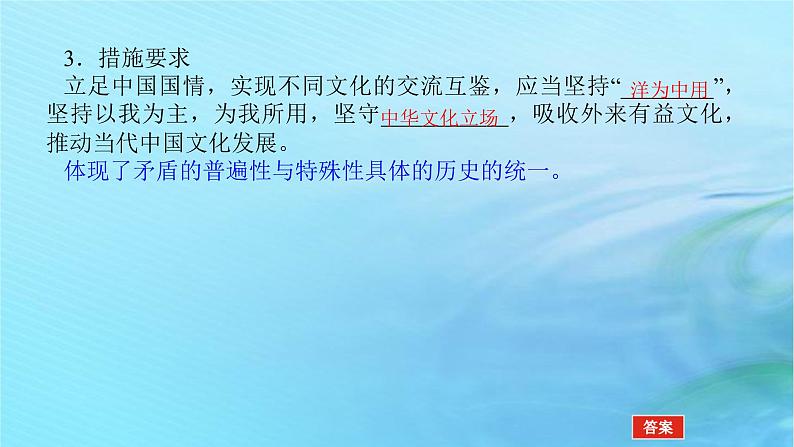 3．措施要求

立足中国国情，实现不同文化的交流互鉴，应当坚持“洋为中用”，坚持以我为主，为我所用，坚守中华文化立场，吸收外来有益文化，推动当代中国文化发展。

体现了矛盾的普遍性与特殊性具体的历史的统一。

答案